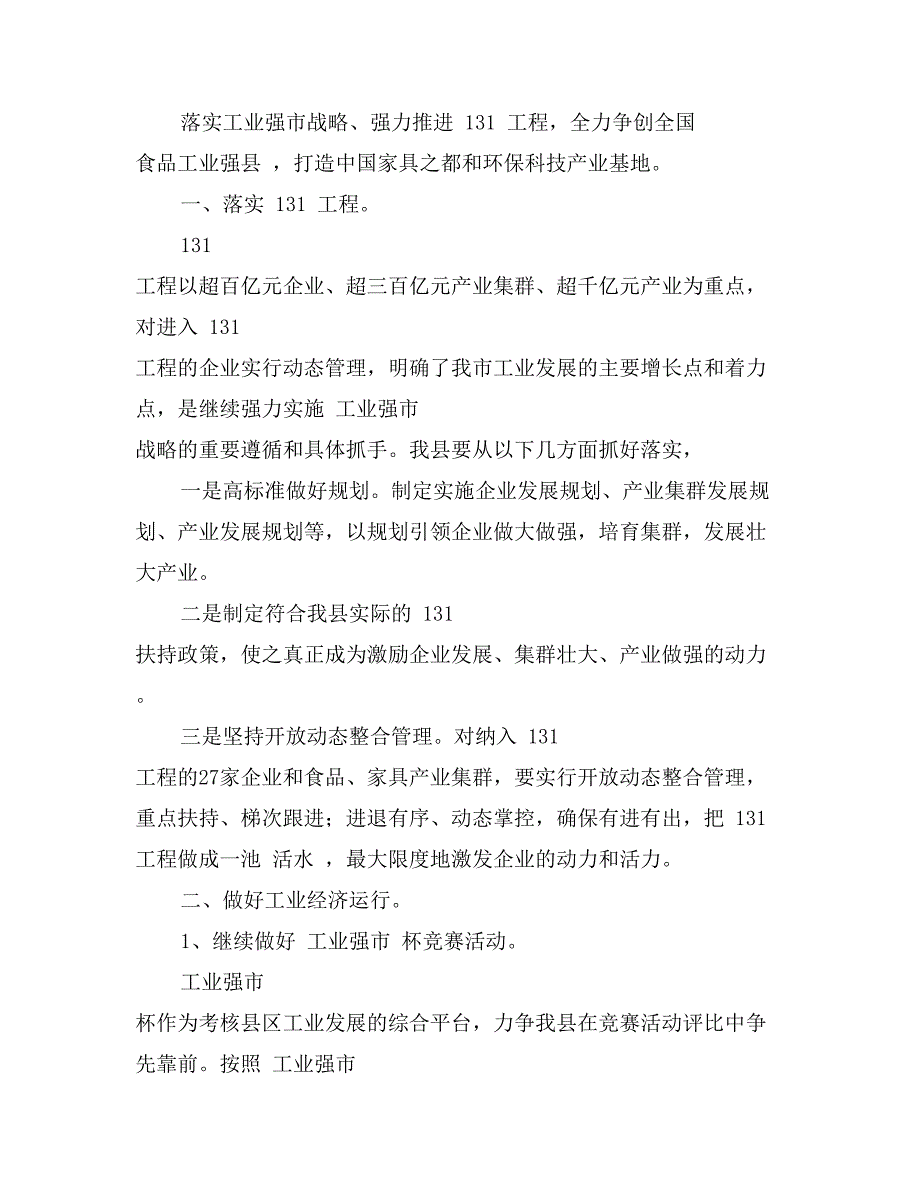 落实工业强市战略、强力推进 131 工程，全力争创全国食品工业强县 ，打造中国家具之都和环保科技产业基地。

一、落实 131 工程。

131

工程以超百亿元企业、超三百亿元产业集群、超千亿元产业为重点，对进入 131

工程的企业实行动态管理，明确了我市工业发展的主要增长点和着力点，是继续强力实施 工业强市

战略的重要遵循和具体抓手。我县要从以下几方面抓好落实，

一是高标准做好规划。制定实施企业发展规划、产业集群发展规划、产业发展规划等，以规划引领企业做大做强，培育集群，发展壮大产业。

二是制定符合我县实际的 131

扶持政策，使之真正成为激励企业发展、集群壮大、产业做强的动力。

三是坚持开放动态整合管理。对纳入 131

工程的27家企业和食品、家具产业集群，要实行开放动态整合管理，重点扶持、梯次跟进；进退有序、动态掌控，确保有进有出，把 131 工程做成一池 活水 ，最大限度地激发企业的动力和活力。

二、做好工业经济运行。

1、继续做好 工业强市 杯竞赛活动。

工业强市

杯作为考核县区工业发展的综合平台，力争我县在竞赛活动评比中争先靠前。按照 工业强市